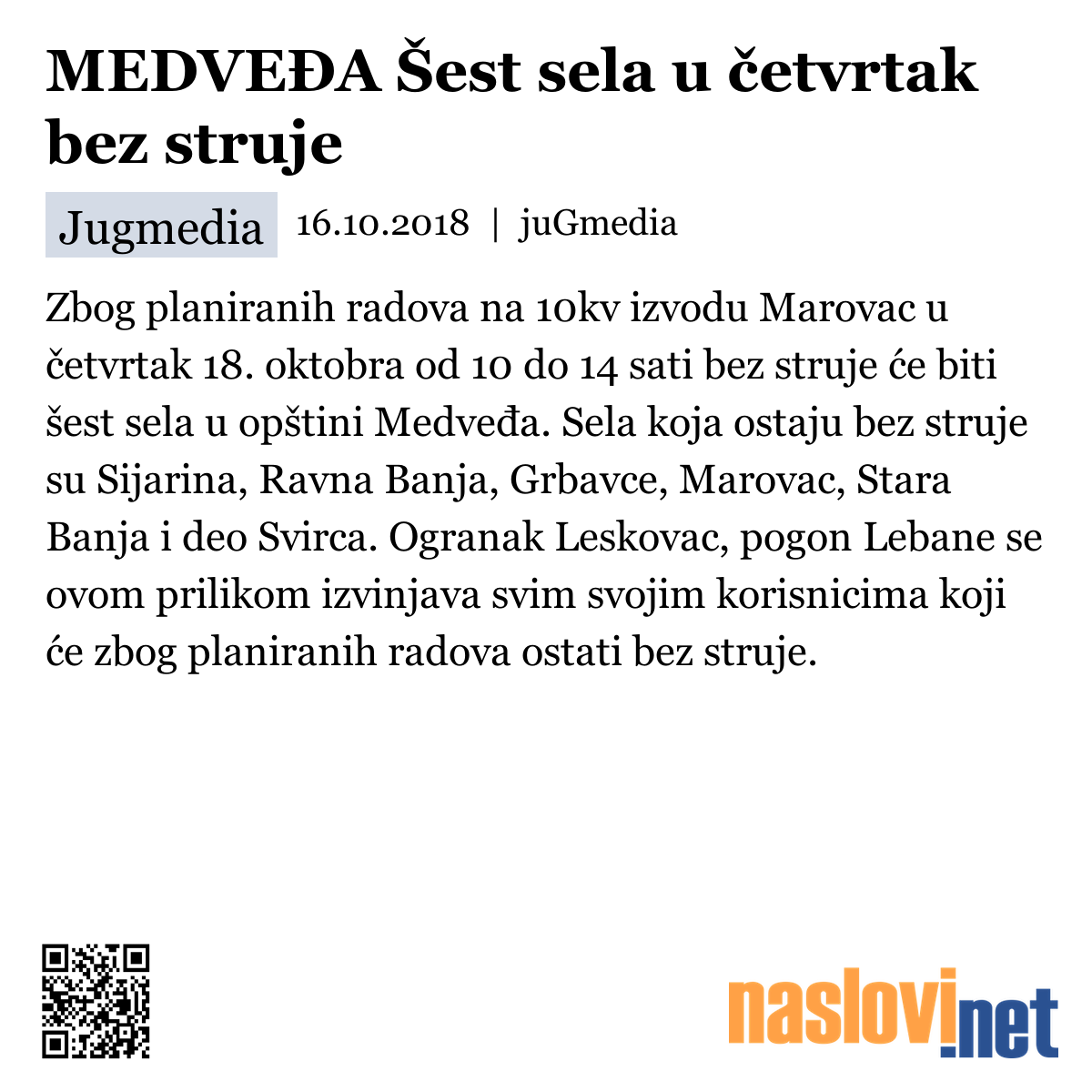 MEDVEĐA Šest sela u četvrtak bez struje

Jugmedia 16.10.2018 | juGmedia

Zbog planiranih radova na 10kv izvodu Marovac u četvrtak 18. oktobra od 10 do 14 sati bez struje će biti šest sela u opštini Medveđa. Sela koja ostaju bez struje su Sijarina, Ravna Banja, Grbavce, Marovac, Stara Banja i deo Svirca. Ogranak Leskovac, pogon Lebane se ovom prilikom izvinjava svim svojim korisnicima koji će zbog planiranih radova ostati bez struje.

naslovi.net